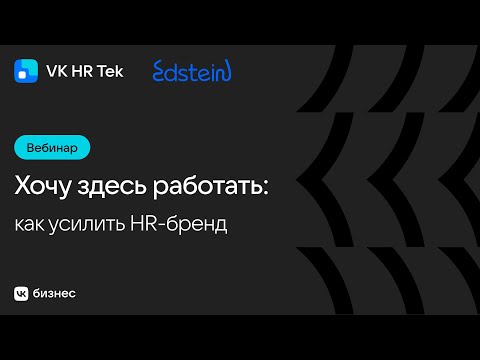 VK HR Tek

Edstein

Вебинар

Хочу здесь работать:

как усилить HR-бренд

VK бизнес